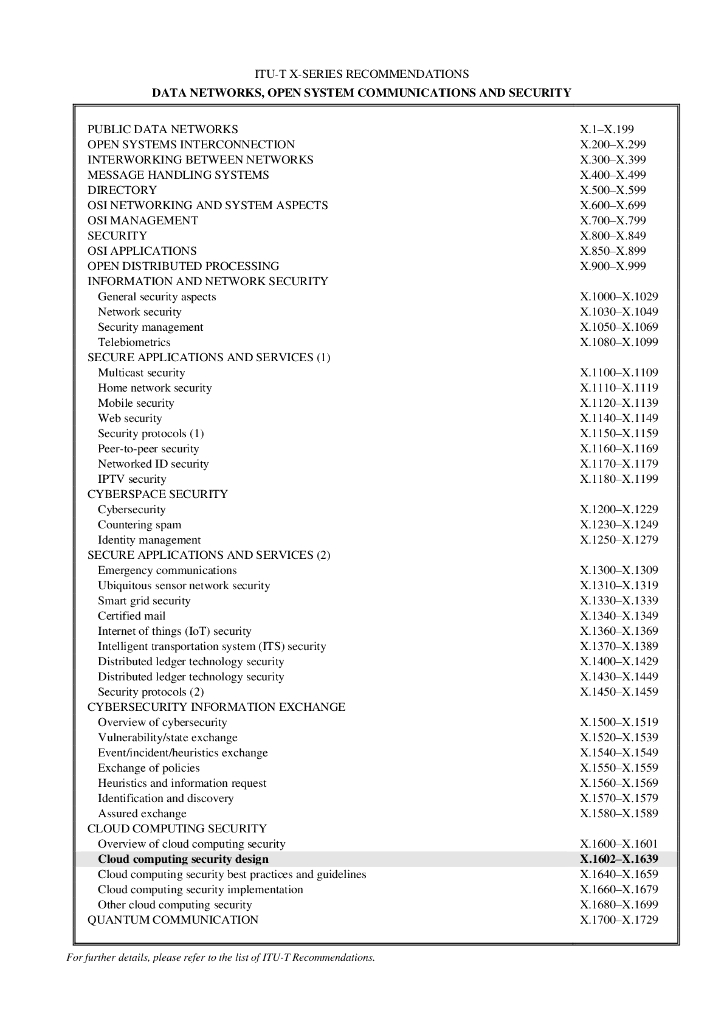 ITU-T X-SERIES RECOMMENDATIONS
DATA NETWORKS, OPEN SYSTEM COMMUNICATIONS AND SECURITY

| | |
|---|---|
| PUBLIC DATA NETWORKS | X.1–X.199 |
| OPEN SYSTEMS INTERCONNECTION | X.200–X.299 |
| INTERWORKING BETWEEN NETWORKS | X.300–X.399 |
| MESSAGE HANDLING SYSTEMS | X.400–X.499 |
| DIRECTORY | X.500–X.599 |
| OSI NETWORKING AND SYSTEM ASPECTS | X.600–X.699 |
| OSI MANAGEMENT | X.700–X.799 |
| SECURITY | X.800–X.849 |
| OSI APPLICATIONS | X.850–X.899 |
| OPEN DISTRIBUTED PROCESSING | X.900–X.999 |
| INFORMATION AND NETWORK SECURITY | |
| General security aspects | X.1000–X.1029 |
| Network security | X.1030–X.1049 |
| Security management | X.1050–X.1069 |
| Telebiometrics | X.1080–X.1099 |
| SECURE APPLICATIONS AND SERVICES (1) | |
| Multicast security | X.1100–X.1109 |
| Home network security | X.1110–X.1119 |
| Mobile security | X.1120–X.1139 |
| Web security | X.1140–X.1149 |
| Security protocols (1) | X.1150–X.1159 |
| Peer-to-peer security | X.1160–X.1169 |
| Networked ID security | X.1170–X.1179 |
| IPTV security | X.1180–X.1199 |
| CYBERSPACE SECURITY | |
| Cybersecurity | X.1200–X.1229 |
| Countering spam | X.1230–X.1249 |
| Identity management | X.1250–X.1279 |
| SECURE APPLICATIONS AND SERVICES (2) | |
| Emergency communications | X.1300–X.1309 |
| Ubiquitous sensor network security | X.1310–X.1319 |
| Smart grid security | X.1330–X.1339 |
| Certified mail | X.1340–X.1349 |
| Internet of things (IoT) security | X.1360–X.1369 |
| Intelligent transportation system (ITS) security | X.1370–X.1389 |
| Distributed ledger technology security | X.1400–X.1429 |
| Distributed ledger technology security | X.1430–X.1449 |
| Security protocols (2) | X.1450–X.1459 |
| CYBERSECURITY INFORMATION EXCHANGE | |
| Overview of cybersecurity | X.1500–X.1519 |
| Vulnerability/state exchange | X.1520–X.1539 |
| Event/incident/heuristics exchange | X.1540–X.1549 |
| Exchange of policies | X.1550–X.1559 |
| Heuristics and information request | X.1560–X.1569 |
| Identification and discovery | X.1570–X.1579 |
| Assured exchange | X.1580–X.1589 |
| CLOUD COMPUTING SECURITY | |
| Overview of cloud computing security | X.1600–X.1601 |
| **Cloud computing security design** | **X.1602–X.1639** |
| Cloud computing security best practices and guidelines | X.1640–X.1659 |
| Cloud computing security implementation | X.1660–X.1679 |
| Other cloud computing security | X.1680–X.1699 |
| QUANTUM COMMUNICATION | X.1700–X.1729 |

For further details, please refer to the list of ITU-T Recommendations.